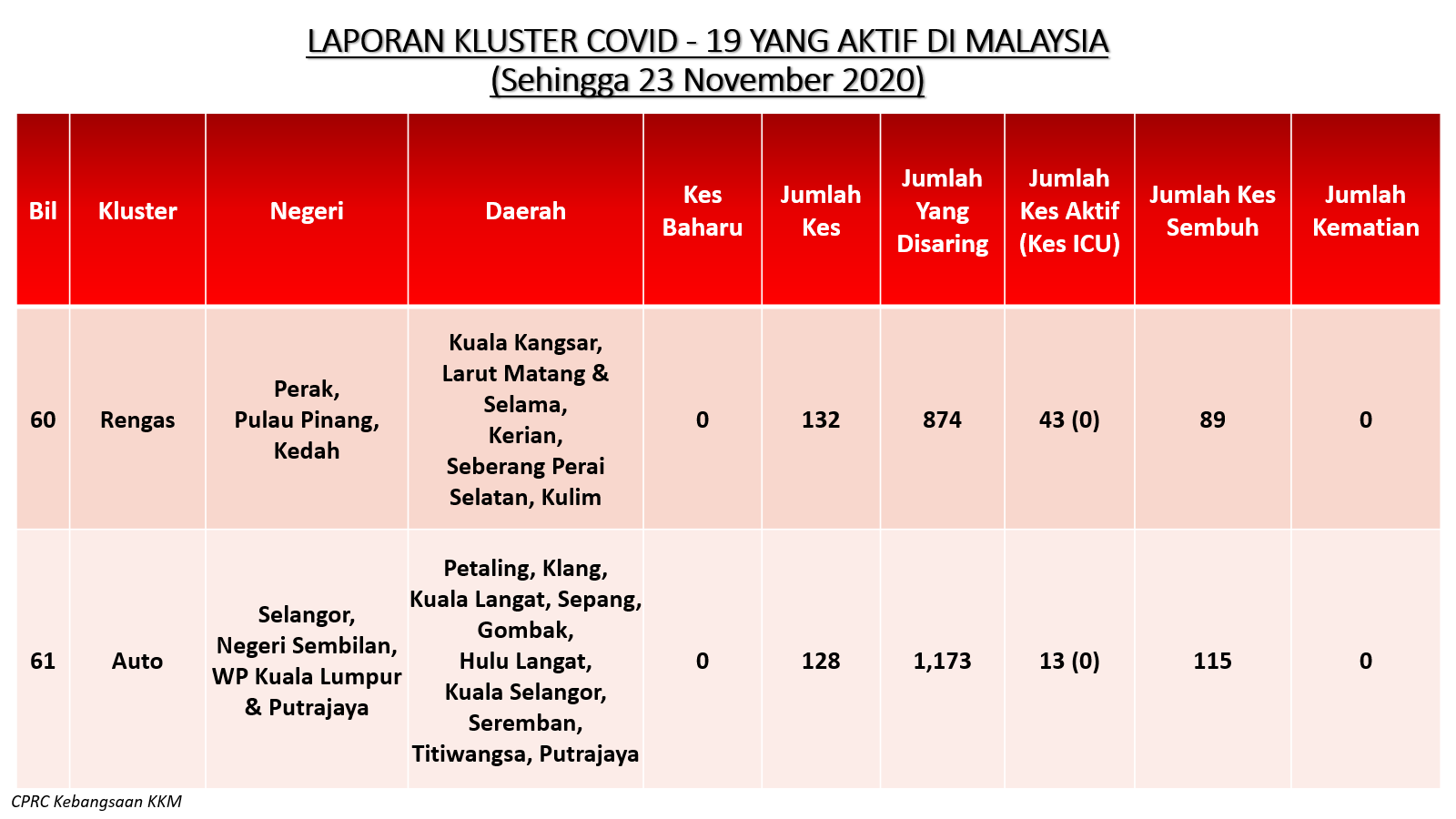 LAPORAN KLUSTER COVID - 19 YANG AKTIF DI MALAYSIA
(Sehingga 23 November 2020)

| Bil | Kluster | Negeri | Daerah | Kes Baharu | Jumlah Kes | Jumlah Yang Disaring | Jumlah Kes Aktif (Kes ICU) | Jumlah Kes Sembuh | Jumlah Kematian |
|---|---|---|---|---|---|---|---|---|---|
| 60 | Rengas | Perak, Pulau Pinang, Kedah | Kuala Kangsar, Larut Matang & Selama, Kerian, Seberang Perai Selatan, Kulim | 0 | 132 | 874 | 43 (0) | 89 | 0 |
| 61 | Auto | Selangor, Negeri Sembilan, WP Kuala Lumpur & Putrajaya | Petaling, Klang, Kuala Langat, Sepang, Gombak, Hulu Langat, Kuala Selangor, Seremban, Titiwangsa, Putrajaya | 0 | 128 | 1,173 | 13 (0) | 115 | 0 |

CPRC Kebangsaan KKM